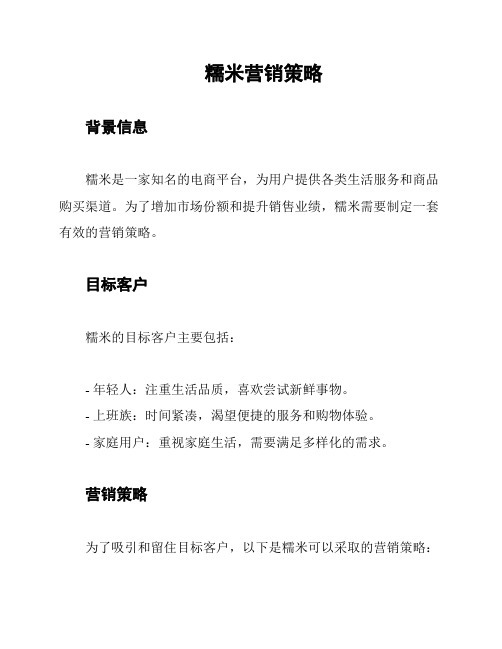 糯米营销策略

背景信息

糯米是一家知名的电商平台，为用户提供各类生活服务和商品购买渠道。为了增加市场份额和提升销售业绩，糯米需要制定一套有效的营销策略。

目标客户

糯米的目标客户主要包括：

- 年轻人：注重生活品质，喜欢尝试新鲜事物。
- 上班族：时间紧凑，渴望便捷的服务和购物体验。
- 家庭用户：重视家庭生活，需要满足多样化的需求。

营销策略

为了吸引和留住目标客户，以下是糯米可以采取的营销策略：